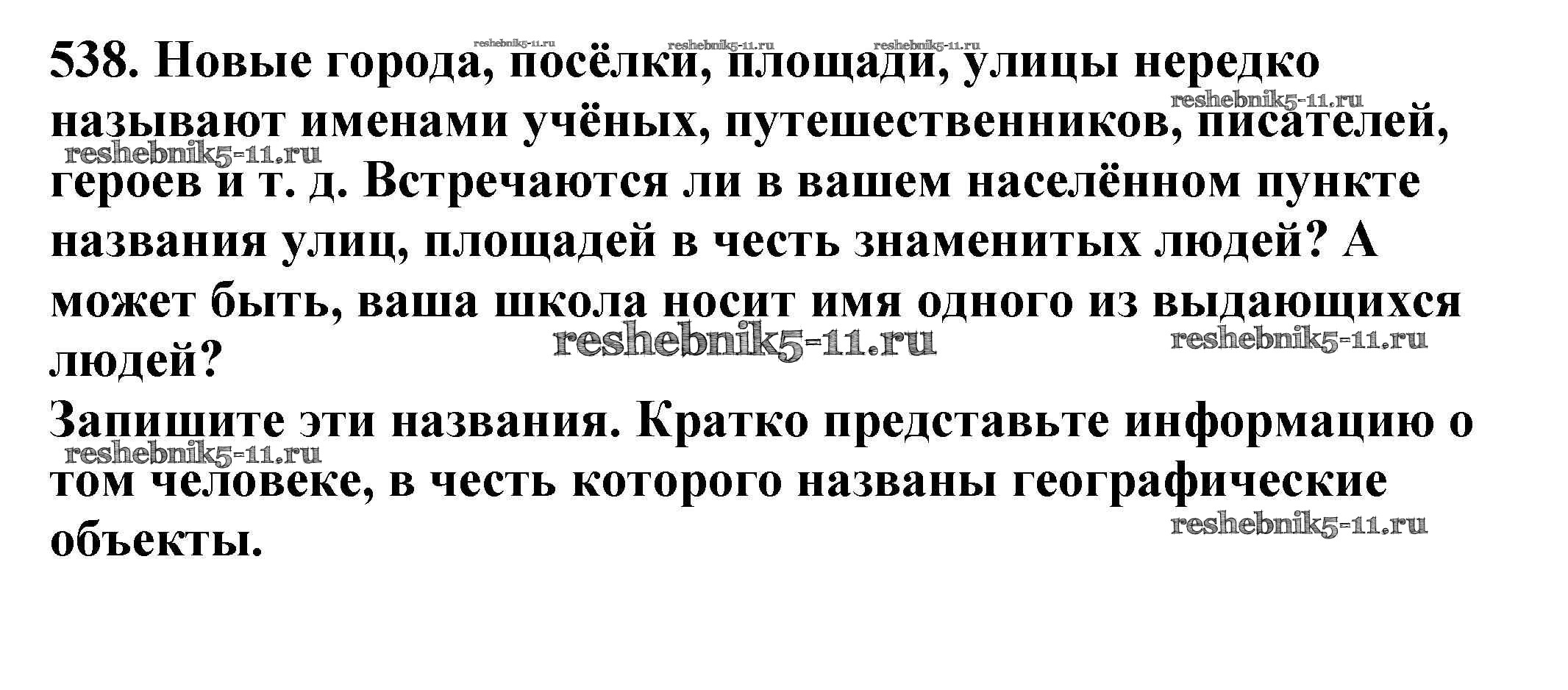 538. Новые города, посёлки, площади, улицы нередко называют именами учёных, путешественников, писателей, героев и т. д. Встречаются ли в вашем населённом пункте названия улиц, площадей в честь знаменитых людей? А может быть, ваша школа носит имя одного из выдающихся людей?

Запишите эти названия. Кратко представьте информацию о том человеке, в честь которого названы географические объекты.

reshebnik5-11.ru